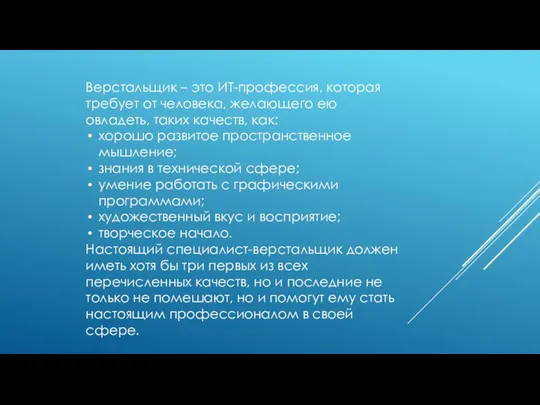 Верстальщик – это ИТ-профессия, которая требует от человека, желающего ею овладеть, таких качеств, как:
• хорошо развитое пространственное мышление;
• знания в технической сфере;
• умение работать с графическими программами;
• художественный вкус и восприятие;
• творческое начало.
Настоящий специалист-верстальщик должен иметь хотя бы три первых из всех перечисленных качеств, но и последние не только не помешают, но и помогут ему стать настоящим профессионалом в своей сфере.